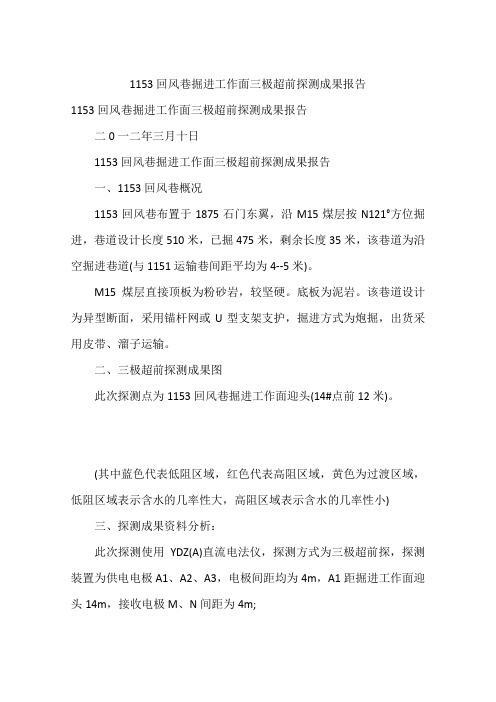 1153 回风巷掘进工作面三极超前探测成果报告

1153 回风巷掘进工作面三极超前探测成果报告

二 0 一二年三月十日

1153 回风巷掘进工作面三极超前探测成果报告

一、1153 回风巷概况

1153 回风巷布置于 1875 石门东翼，沿 M15 煤层按 N121°方位掘进，巷道设计长度 510 米，已掘 475 米，剩余长度 35 米，该巷道为沿空掘进巷道(与 1151 运输巷间距平均为 4--5 米)。

M15 煤层直接顶板为粉砂岩，较坚硬。底板为泥岩。该巷道设计为异型断面，采用锚杆网或 U 型支架支护，掘进方式为炮掘，出货采用皮带、溜子运输。

二、三极超前探测成果图

此次探测点为 1153 回风巷掘进工作面迎头(14#点前 12 米)。

(其中蓝色代表低阻区域，红色代表高阻区域，黄色为过渡区域，低阻区域表示含水的几率性大，高阻区域表示含水的几率性小)

三、探测成果资料分析：

此次探测使用 YDZ(A)直流电法仪，探测方式为三极超前探，探测装置为供电电极 A1、A2、A3，电极间距均为 4m，A1 距掘进工作面迎头 14m，接收电极 M、N 间距为 4m;